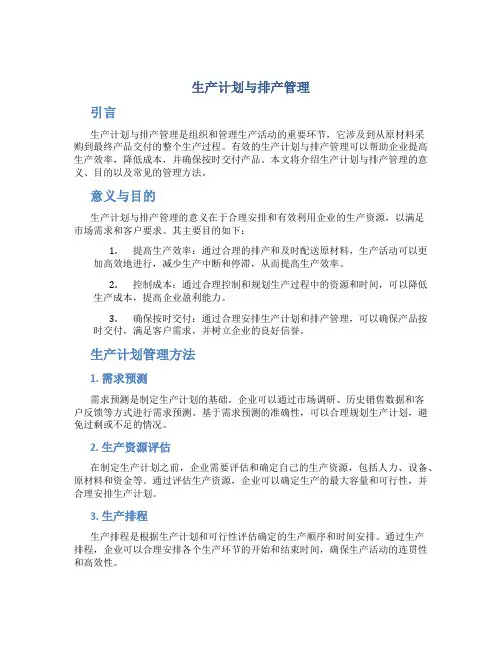 生产计划与排产管理

引言

生产计划与排产管理是组织和管理生产活动的重要环节，它涉及到从原材料采购到最终产品交付的整个生产过程。有效的生产计划与排产管理可以帮助企业提高生产效率，降低成本，并确保按时交付产品。本文将介绍生产计划与排产管理的意义、目的以及常见的管理方法。

意义与目的

生产计划与排产管理的意义在于合理安排和有效利用企业的生产资源，以满足市场需求和客户要求。其主要目的如下：

1. 提高生产效率：通过合理的排产和及时配送原材料，生产活动可以更加高效地进行，减少生产中断和停滞，从而提高生产效率。

2. 控制成本：通过合理控制和规划生产过程中的资源和时间，可以降低生产成本，提高企业盈利能力。

3. 确保按时交付：通过合理安排生产计划和排产管理，可以确保产品按时交付，满足客户需求，并树立企业的良好信誉。

生产计划管理方法

1. 需求预测

需求预测是制定生产计划的基础。企业可以通过市场调研、历史销售数据和客户反馈等方式进行需求预测。基于需求预测的准确性，可以合理规划生产计划，避免过剩或不足的情况。

2. 生产资源评估

在制定生产计划之前，企业需要评估和确定自己的生产资源，包括人力、设备、原材料和资金等。通过评估生产资源，企业可以确定生产的最大容量和可行性，并合理安排生产计划。

3. 生产排程

生产排程是根据生产计划和可行性评估确定的生产顺序和时间安排。通过生产排程，企业可以合理安排各个生产环节的开始和结束时间，确保生产活动的连贯性和高效性。